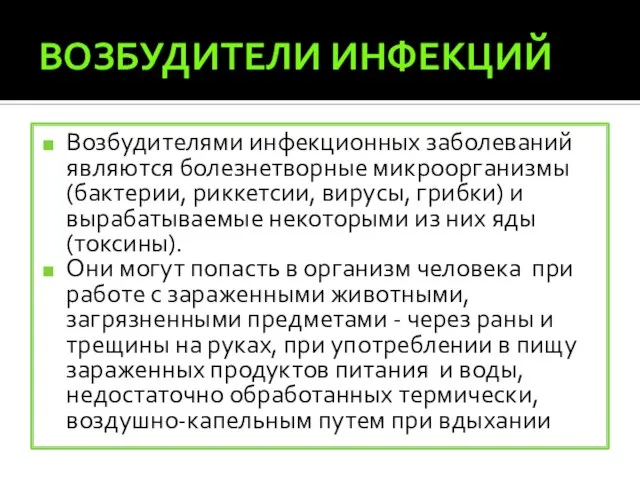 ВОЗБУДИТЕЛИ ИНФЕКЦИЙ

Возбудителями инфекционных заболеваний являются болезнетворные микроорганизмы (бактерии, риккетсии, вирусы, грибки) и вырабатываемые некоторыми из них яды (токсины).

Они могут попасть в организм человека при работе с зараженными животными, загрязненными предметами - через раны и трещины на руках, при употреблении в пищу зараженных продуктов питания и воды, недостаточно обработанных термически, воздушно-капельным путем при вдыхании